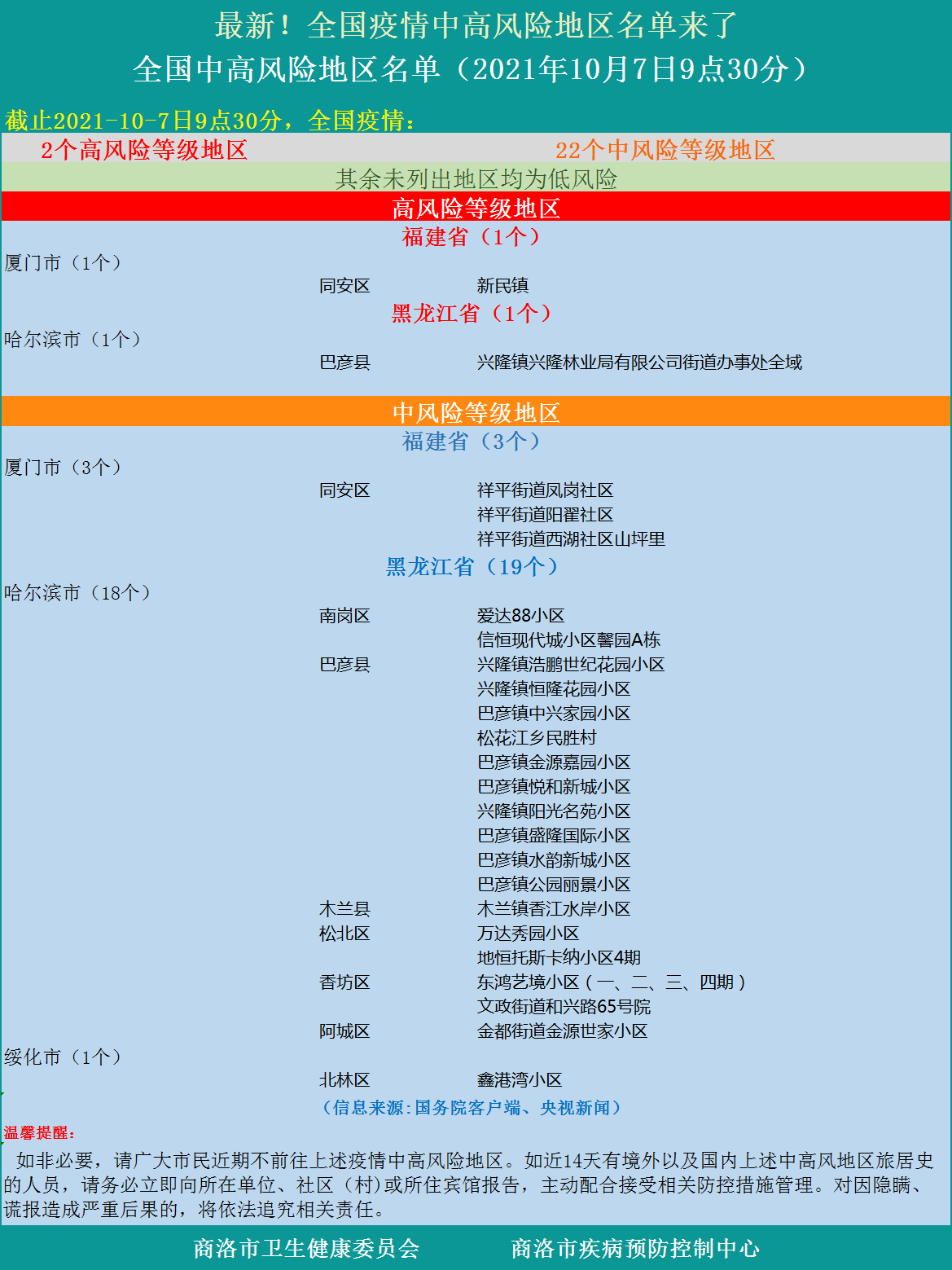 最新！全国疫情中高风险地区名单来了
全国中高风险地区名单（2021年10月7日9点30分）

截止2021-10-7日9点30分，全国疫情：

2个高风险等级地区　　22个中风险等级地区

其余未列出地区均为低风险

高风险等级地区

福建省（1个）

厦门市（1个）

同安区　新民镇

黑龙江省（1个）

哈尔滨市（1个）

巴彦县　兴隆镇兴隆林业局有限公司街道办事处全域

中风险等级地区

福建省（3个）

厦门市（3个）

同安区　祥平街道凤岗社区
祥平街道阳翟社区
祥平街道西湖社区山坪里

黑龙江省（19个）

哈尔滨市（18个）

南岗区　爱达88小区
信恒现代城小区馨园A栋
巴彦县　兴隆镇浩鹏世纪花园小区
兴隆镇恒隆花园小区
巴彦镇中兴家园小区
松花江乡民胜村
巴彦镇金源嘉园小区
巴彦镇悦和新城小区
兴隆镇阳光名苑小区
巴彦镇盛隆国际小区
巴彦镇水韵新城小区
巴彦镇公园丽景小区
木兰县　木兰镇香江水岸小区
松北区　万达秀园小区
地恒托斯卡纳小区4期
香坊区　东鸿艺境小区（一、二、三、四期）
文政街道和兴路65号院
阿城区　金都街道金源世家小区

绥化市（1个）

北林区　鑫港湾小区

（信息来源：国务院客户端、央视新闻）

温馨提醒：

如非必要，请广大市民近期不前往上述疫情中高风险地区。如近14天有境外以及国内上述中高风地区旅居史的人员，请务必立即向所在单位、社区（村）或所住宾馆报告，主动配合接受相关防控措施管理。对因隐瞒、谎报造成严重后果的，将依法追究相关责任。

商洛市卫生健康委员会　　商洛市疾病预防控制中心